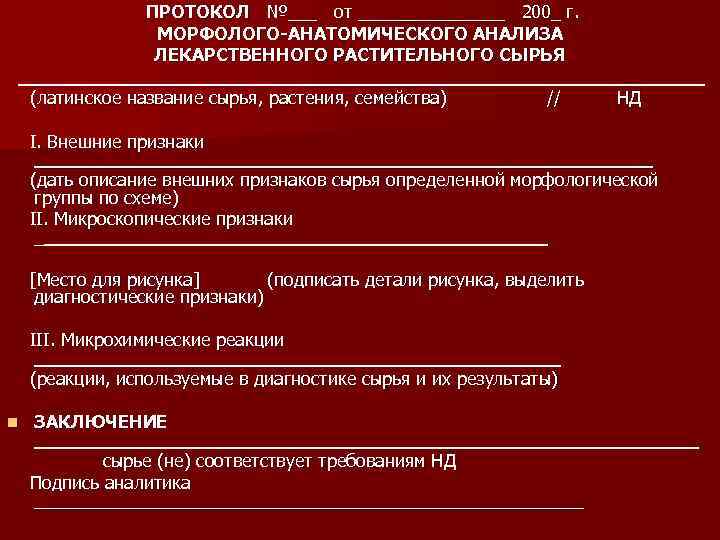 ПРОТОКОЛ №____ от ____ 200_ г.
МОРФОЛОГО-АНАТОМИЧЕСКОГО АНАЛИЗА
ЛЕКАРСТВЕННОГО РАСТИТЕЛЬНОГО СЫРЬЯ

____
(латинское название сырья, растения, семейства) // НД

I. Внешние признаки
____
(дать описание внешних признаков сырья определенной морфологической группы по схеме)

II. Микроскопические признаки
____

[Место для рисунка] (подписать детали рисунка, выделить диагностические признаки)

III. Микрохимические реакции
____
(реакции, используемые в диагностике сырья и их результаты)

• ЗАКЛЮЧЕНИЕ
____
сырье (не) соответствует требованиям НД
Подпись аналитика
____